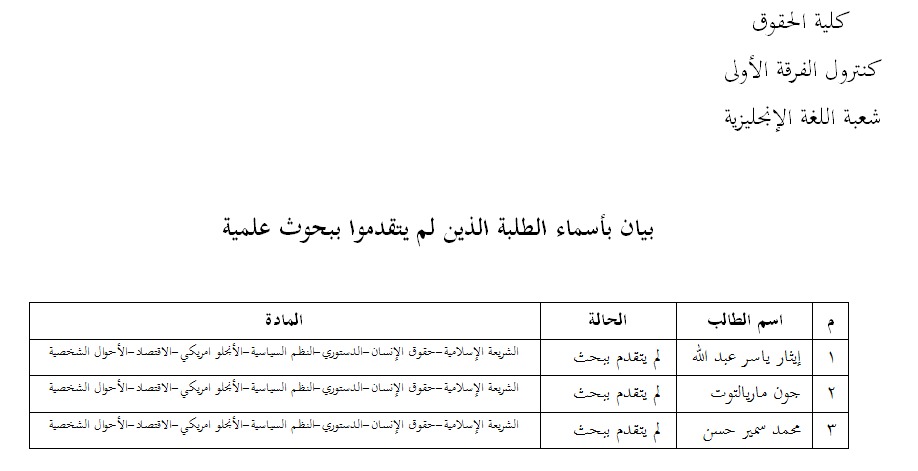 كلية الحقوق

كنترول الفرقة الأولى

شعبة اللغة الإنجليزية

بيان بأسماء الطلبة الذين لم يتقدموا ببحوث علمية

| م | اسم الطالب | الحالة | المادة |
|---|---|---|---|
| ١ | إيثار ياسر عبد الله | لم يتقدم ببحث | الشريعة الإسلامية-حقوق الإنسان-الدستوري-النظم السياسية-الأنجلو امريكي-الاقتصاد-الأحوال الشخصية |
| ٢ | جون ماريالتوت | لم يتقدم ببحث | الشريعة الإسلامية-حقوق الإنسان-الدستوري-النظم السياسية-الأنجلو امريكي-الاقتصاد-الأحوال الشخصية |
| ٣ | محمد سمير حسن | لم يتقدم ببحث | الشريعة الإسلامية-حقوق الإنسان-الدستوري-النظم السياسية-الأنجلو امريكي-الاقتصاد-الأحوال الشخصية |